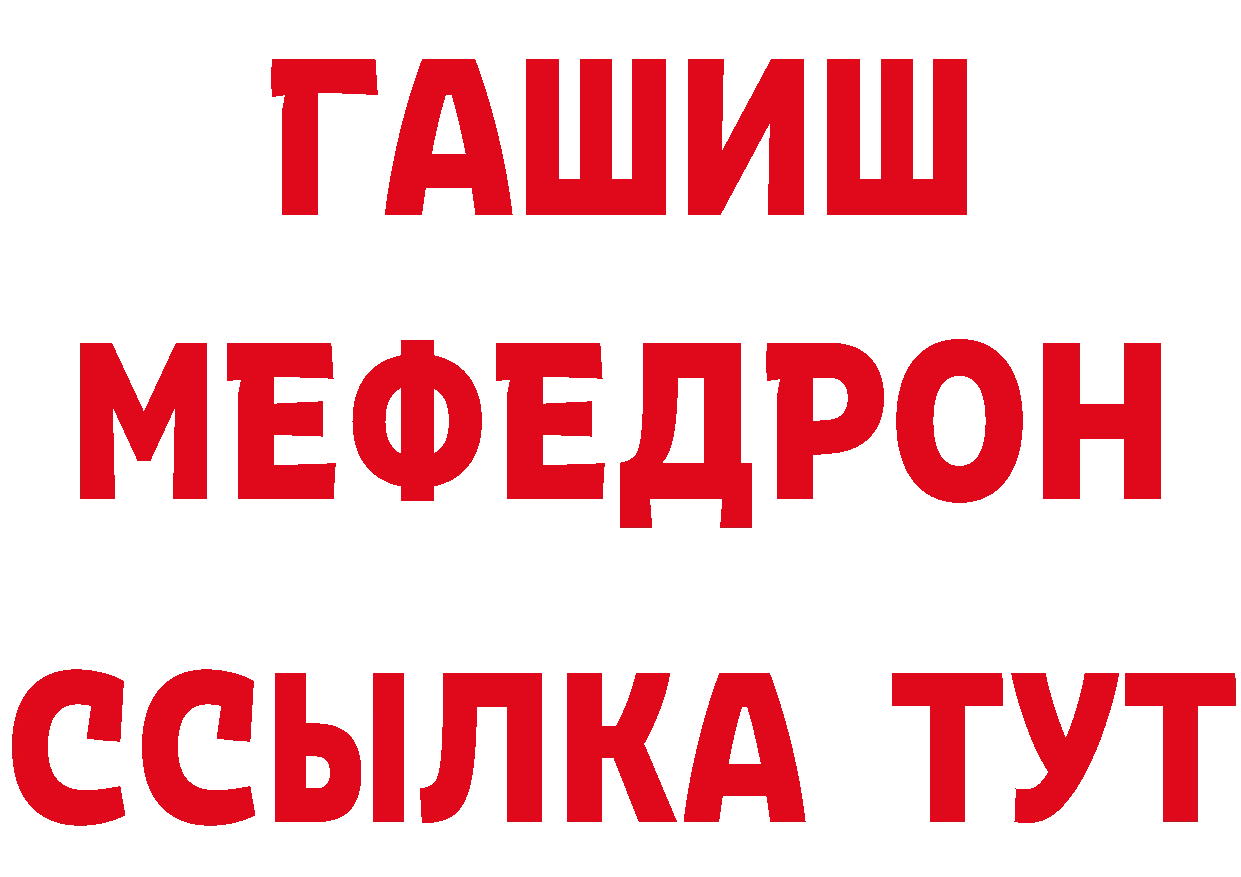 ГАШИШ
МЕФЕДРОН
ССЫЛКА ТУТ